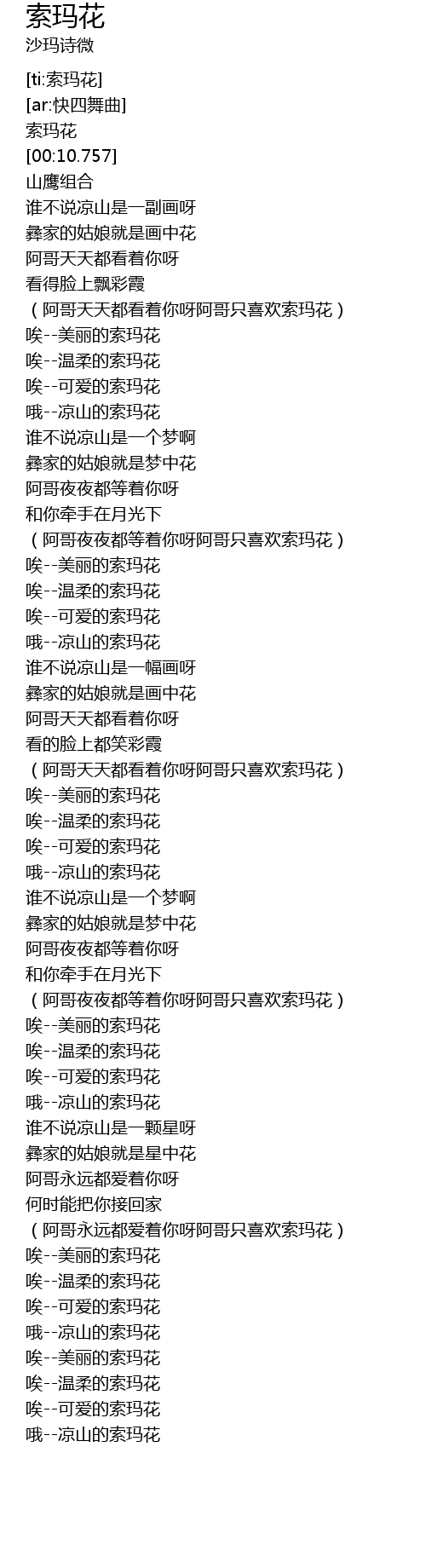 索玛花
沙玛诗微

[ti:索玛花]
[ar:快四舞曲]
索玛花
[00:10.757]
山鹰组合
谁不说凉山是一副画呀
彝家的姑娘就是画中花
阿哥天天都看着你呀
看得脸上飘彩霞
（阿哥天天都看着你呀阿哥只喜欢索玛花）
唉--美丽的索玛花
唉--温柔的索玛花
唉--可爱的索玛花
哦--凉山的索玛花
谁不说凉山是一个梦啊
彝家的姑娘就是梦中花
阿哥夜夜都等着你呀
和你牵手在月光下
（阿哥夜夜都等着你呀阿哥只喜欢索玛花）
唉--美丽的索玛花
唉--温柔的索玛花
唉--可爱的索玛花
哦--凉山的索玛花
谁不说凉山是一幅画呀
彝家的姑娘就是画中花
阿哥天天都看着你呀
看的脸上都笑彩霞
（阿哥天天都看着你呀阿哥只喜欢索玛花）
唉--美丽的索玛花
唉--温柔的索玛花
唉--可爱的索玛花
哦--凉山的索玛花
谁不说凉山是一个梦啊
彝家的姑娘就是梦中花
阿哥夜夜都等着你呀
和你牵手在月光下
（阿哥夜夜都等着你呀阿哥只喜欢索玛花）
唉--美丽的索玛花
唉--温柔的索玛花
唉--可爱的索玛花
哦--凉山的索玛花
谁不说凉山是一颗星呀
彝家的姑娘就是星中花
阿哥永远都爱着你呀
何时能把你接回家
（阿哥永远都爱着你呀阿哥只喜欢索玛花）
唉--美丽的索玛花
唉--温柔的索玛花
唉--可爱的索玛花
哦--凉山的索玛花
唉--美丽的索玛花
唉--温柔的索玛花
唉--可爱的索玛花
哦--凉山的索玛花